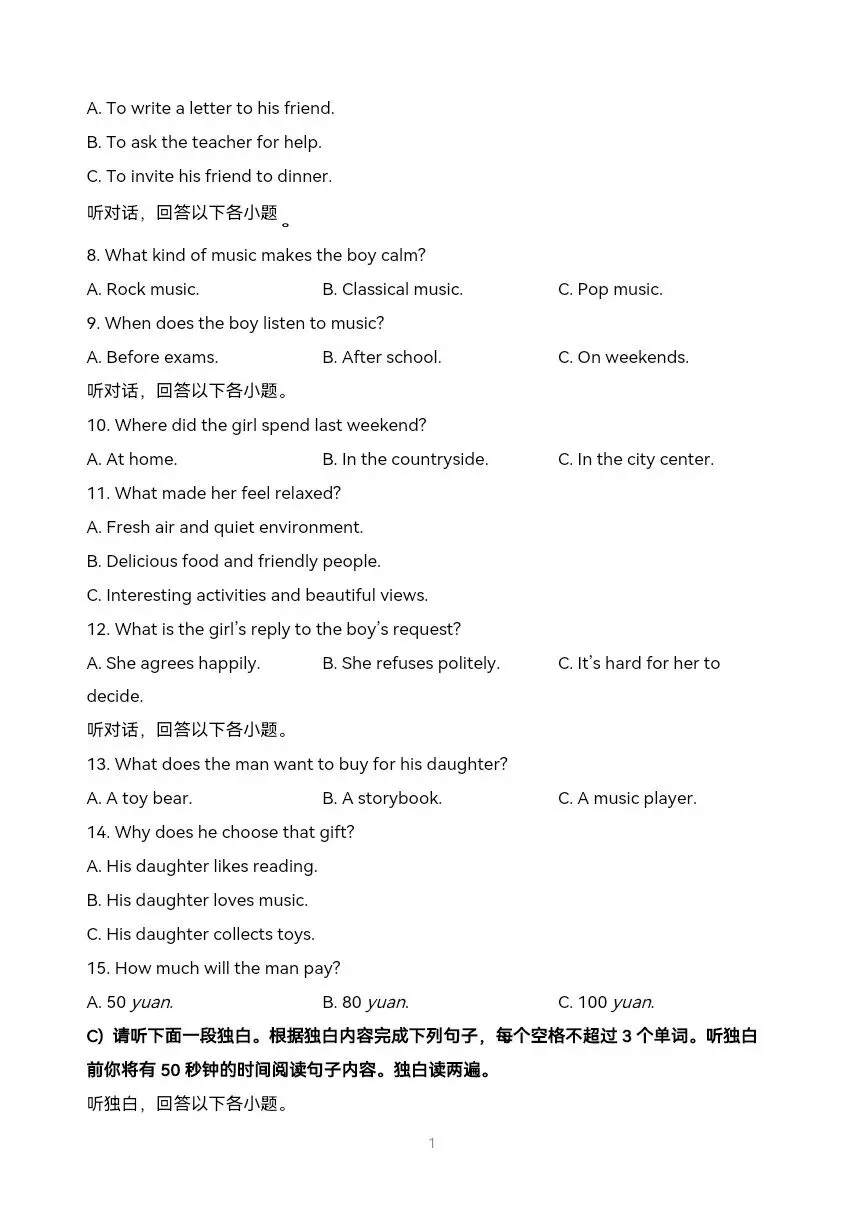 A. To write a letter to his friend.

B. To ask the teacher for help.

C. To invite his friend to dinner.

听对话，回答以下各小题。

8. What kind of music makes the boy calm?

A. Rock music. B. Classical music. C. Pop music.

9. When does the boy listen to music?

A. Before exams. B. After school. C. On weekends.

听对话，回答以下各小题。

10. Where did the girl spend last weekend?

A. At home. B. In the countryside. C. In the city center.

11. What made her feel relaxed?

A. Fresh air and quiet environment.

B. Delicious food and friendly people.

C. Interesting activities and beautiful views.

12. What is the girl's reply to the boy's request?

A. She agrees happily. B. She refuses politely. C. It's hard for her to decide.

听对话，回答以下各小题。

13. What does the man want to buy for his daughter?

A. A toy bear. B. A storybook. C. A music player.

14. Why does he choose that gift?

A. His daughter likes reading.

B. His daughter loves music.

C. His daughter collects toys.

15. How much will the man pay?

A. 50 yuan. B. 80 yuan. C. 100 yuan.

C) 请听下面一段独白。根据独白内容完成下列句子，每个空格不超过 3 个单词。听独白前你将有 50 秒钟的时间阅读句子内容。独白读两遍。

听独白，回答以下各小题。

1